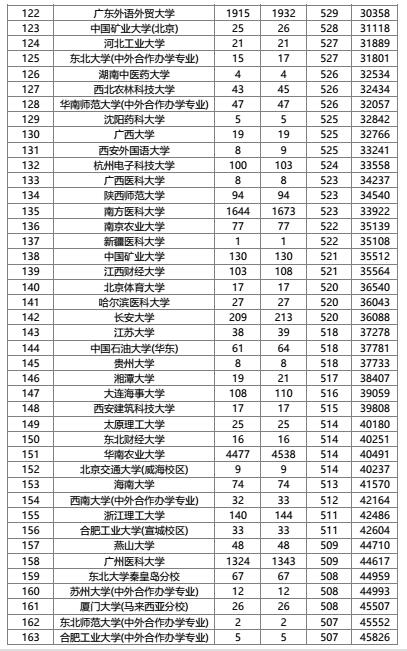 | 122 | 广东外语外贸大学 | 1915 | 1932 | 529 | 30358 |
|---|---|---|---|---|---|
| 123 | 中国矿业大学(北京) | 25 | 26 | 528 | 31118 |
| 124 | 河北工业大学 | 21 | 21 | 527 | 31889 |
| 125 | 东北大学(中外合作办学专业) | 15 | 17 | 527 | 31801 |
| 126 | 湖南中医药大学 | 4 | 4 | 526 | 32534 |
| 127 | 西北农林科技大学 | 43 | 45 | 526 | 32434 |
| 128 | 华南师范大学(中外合作办学专业) | 47 | 47 | 526 | 32057 |
| 129 | 沈阳药科大学 | 5 | 5 | 525 | 32842 |
| 130 | 广西大学 | 19 | 19 | 525 | 32766 |
| 131 | 西安外国语大学 | 8 | 9 | 525 | 33241 |
| 132 | 杭州电子科技大学 | 100 | 103 | 524 | 33558 |
| 133 | 广西医科大学 | 8 | 8 | 523 | 34237 |
| 134 | 陕西师范大学 | 94 | 94 | 523 | 34540 |
| 135 | 南方医科大学 | 1644 | 1673 | 523 | 33922 |
| 136 | 南京农业大学 | 77 | 77 | 522 | 35139 |
| 137 | 新疆医科大学 | 1 | 1 | 522 | 35108 |
| 138 | 中国矿业大学 | 130 | 130 | 521 | 35512 |
| 139 | 江西财经大学 | 103 | 108 | 521 | 35564 |
| 140 | 北京体育大学 | 17 | 17 | 520 | 36540 |
| 141 | 哈尔滨医科大学 | 27 | 27 | 520 | 36043 |
| 142 | 长安大学 | 209 | 213 | 520 | 36088 |
| 143 | 江苏大学 | 38 | 39 | 518 | 37278 |
| 144 | 中国石油大学(华东) | 61 | 64 | 518 | 37781 |
| 145 | 贵州大学 | 8 | 8 | 518 | 37733 |
| 146 | 湘潭大学 | 19 | 21 | 517 | 38407 |
| 147 | 大连海事大学 | 108 | 110 | 516 | 39059 |
| 148 | 西安建筑科技大学 | 17 | 17 | 515 | 39808 |
| 149 | 太原理工大学 | 25 | 25 | 514 | 40180 |
| 150 | 东北财经大学 | 16 | 16 | 514 | 40251 |
| 151 | 华南农业大学 | 4477 | 4538 | 514 | 40491 |
| 152 | 北京交通大学(威海校区) | 9 | 9 | 514 | 40237 |
| 153 | 海南大学 | 74 | 74 | 513 | 41570 |
| 154 | 西南大学(中外合作办学专业) | 32 | 33 | 512 | 42164 |
| 155 | 浙江理工大学 | 140 | 144 | 511 | 42486 |
| 156 | 合肥工业大学(宣城校区) | 33 | 33 | 511 | 42604 |
| 157 | 燕山大学 | 48 | 48 | 509 | 44710 |
| 158 | 广州医科大学 | 1324 | 1343 | 509 | 44617 |
| 159 | 东北大学秦皇岛分校 | 67 | 67 | 508 | 44959 |
| 160 | 苏州大学(中外合作办学专业) | 12 | 12 | 508 | 44993 |
| 161 | 厦门大学(马来西亚分校) | 26 | 26 | 508 | 45507 |
| 162 | 东北师范大学(中外合作办学专业) | 2 | 2 | 507 | 45552 |
| 163 | 合肥工业大学(中外合作办学专业) | 5 | 5 | 507 | 45826 |